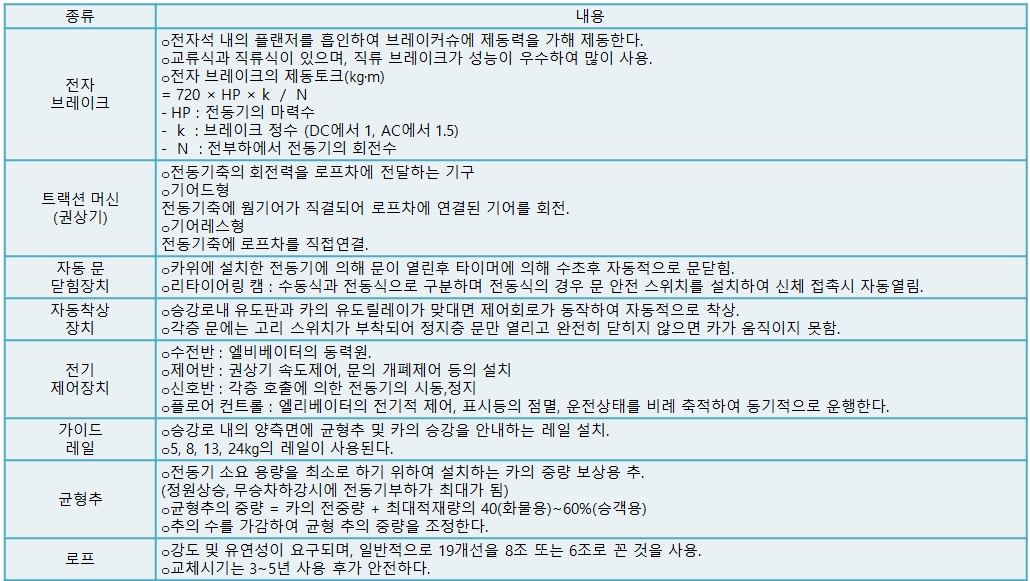 | 종류 | 내용 |
|---|---|
| 전자 브레이크 | ○전자석 내의 플랜저를 흡인하여 브레이커슈에 제동력을 가해 제동한다. ○교류식과 직류식이 있으며, 직류 브레이크가 성능이 우수하여 많이 사용. ○전자 브레이크의 제동토크(kg·m) = 720 × HP × k / N - HP : 전동기의 마력수 - k : 브레이크 정수 (DC에서 1, AC에서 1.5) - N : 전부하에서 전동기의 회전수 |
| 트랙션 머신 (권상기) | ○전동기축의 회전력을 로프차에 전달하는 기구 ○기어드형 전동기축에 웜기어가 직결되어 로프차에 연결된 기어를 회전. ○기어레스형 전동기축에 로프차를 직접연결. |
| 자동 문 닫힘장치 | ○카위에 설치한 전동기에 의해 문이 열린후 타이머에 의해 수초후 자동적으로 문닫힘. ○리타이어링 캠 : 수동식과 전동식으로 구분하며 전동식의 경우 문 안전 스위치를 설치하여 신체 접촉시 자동열림. |
| 자동착상 장치 | ○승강로내 유도판과 카의 유도릴레이가 맞대면 제어회로가 동작하여 자동적으로 착상. ○각층 문에는 고리 스위치가 부착되어 정지층 문만 열리고 완전히 닫히지 않으면 카가 움직이지 못함. |
| 전기 제어장치 | ○수전반 : 엘비베이터의 동력원. ○제어반 : 권상기 속도제어, 문의 개폐제어 등의 설치 ○신호반 : 각층 호출에 의한 전동기의 시동,정지 ○플로어 컨트롤 : 엘리베이터의 전기적 제어, 표시등의 점멸, 운전상태를 비례 축적하여 동기적으로 운행한다. |
| 가이드 레일 | ○승강로 내의 양측면에 균형추 및 카의 승강을 안내하는 레일 설치. ○5, 8, 13, 24kg의 레일이 사용된다. |
| 균형추 | ○전동기 소요 용량을 최소로 하기 위하여 설치하는 카의 중량 보상용 추. (정원상승, 무승차하강시에 전동기부하가 최대가 됨) ○균형추의 중량 = 카의 전중량 + 최대적재량의 40(화물용)~60%(승객용) ○추의 수를 가감하여 균형 추의 중량을 조정한다. |
| 로프 | ○강도 및 유연성이 요구되며, 일반적으로 19개선을 8조 또는 6조로 꼰 것을 사용. ○교체시기는 3~5년 사용 후가 안전하다. |